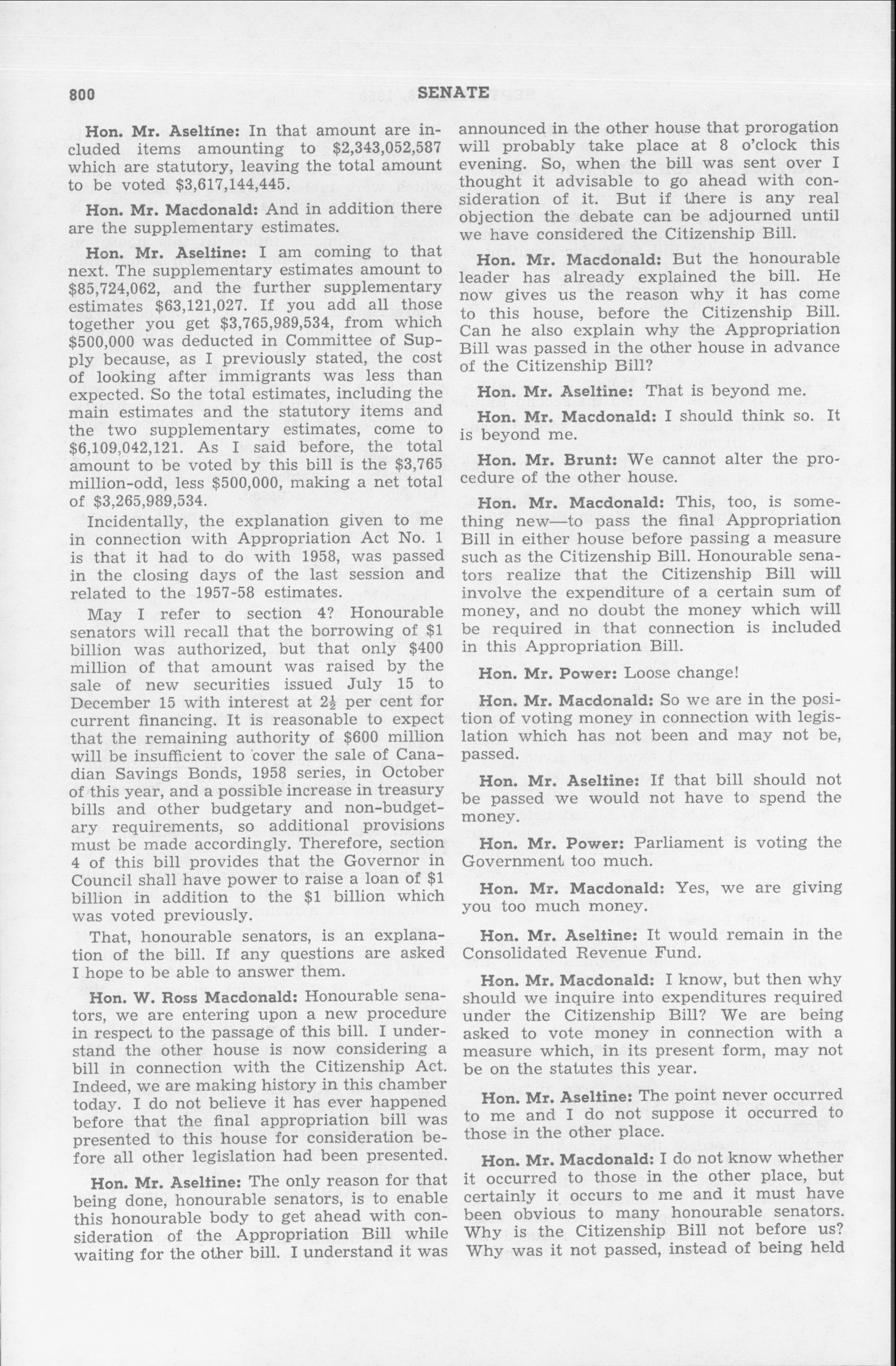 800 SENATE

Hon. Mr. Aseltine: In that amount are included items amounting to $2,343,052,587 which are statutory, leaving the total amount to be voted $3,617,144,445.

Hon. Mr. Macdonald: And in addition there are the supplementary estimates.

Hon. Mr. Aseltine: I am coming to that next. The supplementary estimates amount to $85,724,062, and the further supplementary estimates $63,121,027. If you add all those together you get $3,765,989,534, from which $500,000 was deducted in Committee of Supply because, as I previously stated, the cost of looking after immigrants was less than expected. So the total estimates, including the main estimates and the statutory items and the two supplementary estimates, come to $6,109,042,121. As I said before, the total amount to be voted by this bill is the $3,765 million-odd, less $500,000, making a net total of $3,265,989,534.

Incidentally, the explanation given to me in connection with Appropriation Act No. 1 is that it had to do with 1958, was passed in the closing days of the last session and related to the 1957-58 estimates.

May I refer to section 4? Honourable senators will recall that the borrowing of $1 billion was authorized, but that only $400 million of that amount was raised by the sale of new securities issued July 15 to December 15 with interest at $2\frac{1}{2}$ per cent for current financing. It is reasonable to expect that the remaining authority of $600 million will be insufficient to cover the sale of Canadian Savings Bonds, 1958 series, in October of this year, and a possible increase in treasury bills and other budgetary and non-budgetary requirements, so additional provisions must be made accordingly. Therefore, section 4 of this bill provides that the Governor in Council shall have power to raise a loan of $1 billion in addition to the $1 billion which was voted previously.

That, honourable senators, is an explanation of the bill. If any questions are asked I hope to be able to answer them.

Hon. W. Ross Macdonald: Honourable senators, we are entering upon a new procedure in respect to the passage of this bill. I understand the other house is now considering a bill in connection with the Citizenship Act. Indeed, we are making history in this chamber today. I do not believe it has ever happened before that the final appropriation bill was presented to this house for consideration before all other legislation had been presented.

Hon. Mr. Aseltine: The only reason for that being done, honourable senators, is to enable this honourable body to get ahead with consideration of the Appropriation Bill while waiting for the other bill. I understand it was announced in the other house that prorogation will probably take place at 8 o'clock this evening. So, when the bill was sent over I thought it advisable to go ahead with consideration of it. But if there is any real objection the debate can be adjourned until we have considered the Citizenship Bill.

Hon. Mr. Macdonald: But the honourable leader has already explained the bill. He now gives us the reason why it has come to this house, before the Citizenship Bill. Can he also explain why the Appropriation Bill was passed in the other house in advance of the Citizenship Bill?

Hon. Mr. Aseltine: That is beyond me.

Hon. Mr. Macdonald: I should think so. It is beyond me.

Hon. Mr. Brunt: We cannot alter the procedure of the other house.

Hon. Mr. Macdonald: This, too, is something new—to pass the final Appropriation Bill in either house before passing a measure such as the Citizenship Bill. Honourable senators realize that the Citizenship Bill will involve the expenditure of a certain sum of money, and no doubt the money which will be required in that connection is included in this Appropriation Bill.

Hon. Mr. Power: Loose change!

Hon. Mr. Macdonald: So we are in the position of voting money in connection with legislation which has not been and may not be, passed.

Hon. Mr. Aseltine: If that bill should not be passed we would not have to spend the money.

Hon. Mr. Power: Parliament is voting the Government too much.

Hon. Mr. Macdonald: Yes, we are giving you too much money.

Hon. Mr. Aseltine: It would remain in the Consolidated Revenue Fund.

Hon. Mr. Macdonald: I know, but then why should we inquire into expenditures required under the Citizenship Bill? We are being asked to vote money in connection with a measure which, in its present form, may not be on the statutes this year.

Hon. Mr. Aseltine: The point never occurred to me and I do not suppose it occurred to those in the other place.

Hon. Mr. Macdonald: I do not know whether it occurred to those in the other place, but certainly it occurs to me and it must have been obvious to many honourable senators. Why is the Citizenship Bill not before us? Why was it not passed, instead of being held